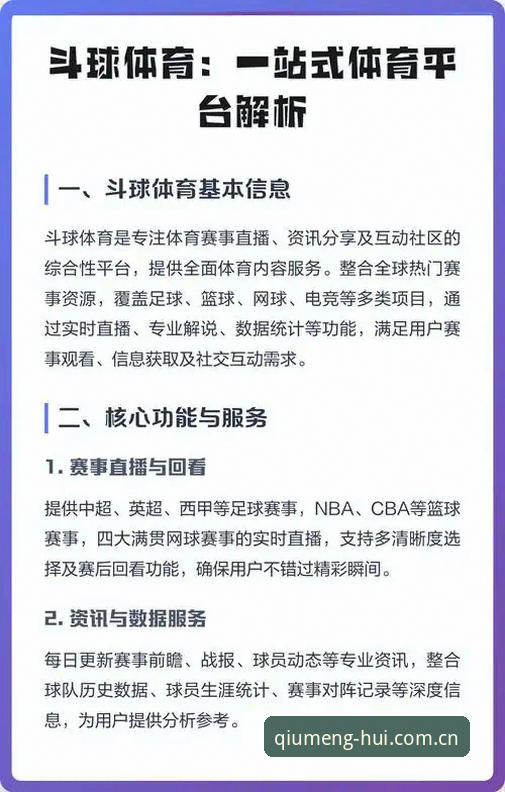 斗球体育：一站式体育平台解析

一、斗球体育基本信息

斗球体育是专注体育赛事直播、资讯分享及互动社区的综合性平台，提供全面体育内容服务。整合全球热门赛事资源，覆盖足球、篮球、网球、电竞等多类项目，通过实时直播、专业解说、数据统计等功能，满足用户赛事观看、信息获取及社交互动需求。

二、核心功能与服务

1. 赛事直播与回看

提供中超、英超、西甲等足球赛事，NBA、CBA等篮球赛事，四大满贯网球赛事的实时直播，支持多清晰度选择及赛后回看功能，确保用户不错过精彩瞬间。

2. 资讯与数据服务

每日更新赛事前瞻、战报、球员动态等专业资讯，整合球队历史数据、球员生涯统计、赛事对阵记录等深度信息，为用户提供分析参考。

qiumeng-hui.com.cn